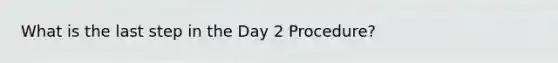 What is the last step in the Day 2 Procedure?